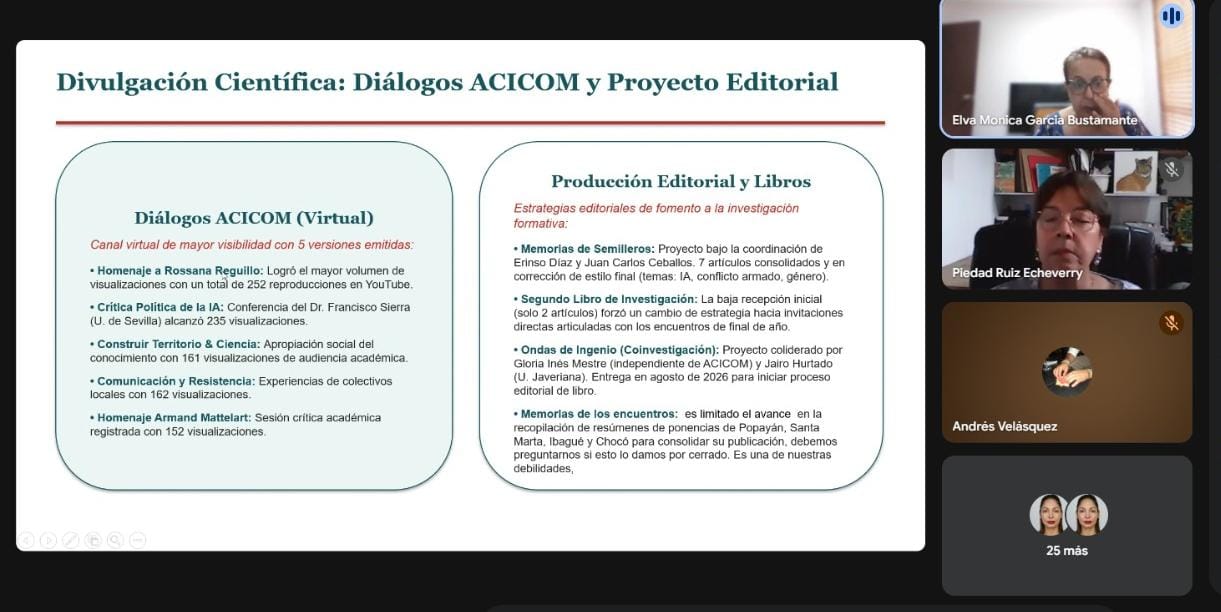 Divulgación Científica: Diálogos ACICOM y Proyecto Editorial

Diálogos ACICOM (Virtual)

Canal virtual de mayor visibilidad con 5 versiones emitidas:

• Homenaje a Rossana Reguillo: Logró el mayor volumen de visualizaciones con un total de 252 reproducciones en YouTube.

• Crítica Política de la IA: Conferencia del Dr. Francisco Sierra (U. de Sevilla) alcanzó 235 visualizaciones.

• Construir Territorio & Ciencia: Apropiación social del conocimiento con 161 visualizaciones de audiencia académica.

• Comunicación y Resistencia: Experiencias de colectivos locales con 162 visualizaciones.

• Homenaje Armand Mattelart: Sesión crítica académica registrada con 152 visualizaciones.

Producción Editorial y Libros

Estrategias editoriales de fomento a la investigación formativa:

• Memorias de Semilleros: Proyecto bajo la coordinación de Erinso Díaz y Juan Carlos Ceballos. 7 artículos consolidados y en corrección de estilo final (temas: IA, conflicto armado, género).

• Segundo Libro de Investigación: La baja recepción inicial (solo 2 artículos) forzó un cambio de estrategia hacia invitaciones directas articuladas con los encuentros de final de año.

• Ondas de Ingenio (Coinvestigación): Proyecto coliderado por Gloria Inés Mestre (independiente de ACICOM) y Jairo Hurtado (U. Javeriana). Entrega en agosto de 2026 para iniciar proceso editorial de libro.

• Memorias de los encuentros: es limitado el avance en la recopilación de resúmenes de ponencias de Popayán, Santa Marta, Ibagué y Chocó para consolidar su publicación, debemos preguntarnos si esto lo damos por cerrado. Es una de nuestras debilidades,

Elva Monica Garcia Bustamante

Piedad Ruiz Echeverry

Andrés Velásquez

25 más